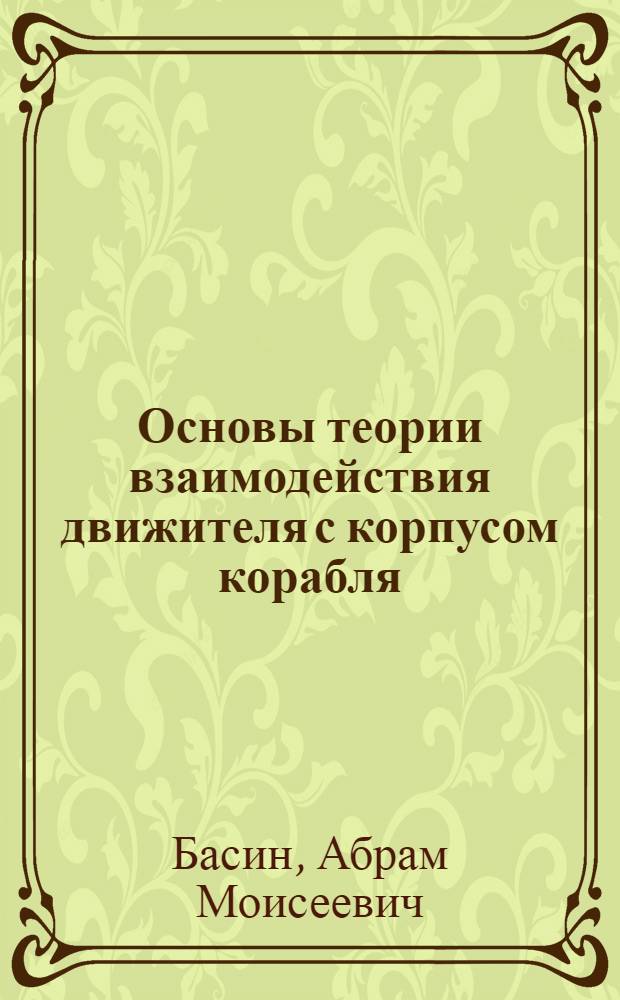 Основы теории взаимодействия движителя с корпусом корабля

Басин, Абрам Моисеевич